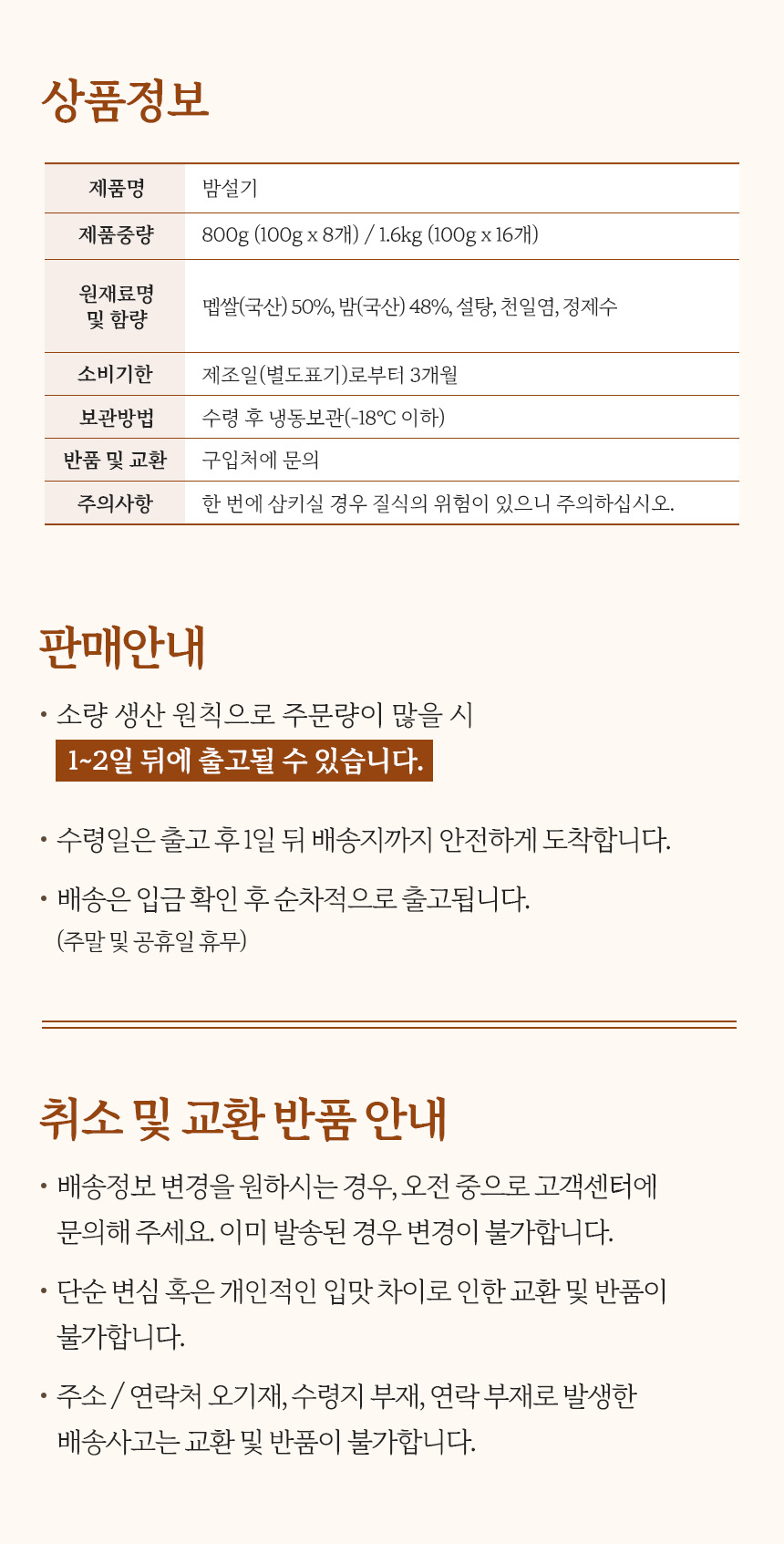 상품정보

| 제품명 | 밤설기 |
|---|---|
| 제품중량 | 800g (100g x 8개) / 1.6kg (100g x 16개) |
| 원재료명 및 함량 | 멥쌀(국산) 50%, 밤(국산) 48%, 설탕, 천일염, 정제수 |
| 소비기한 | 제조일(별도표기)로부터 3개월 |
| 보관방법 | 수령 후 냉동보관(-18°C 이하) |
| 반품 및 교환 | 구입처에 문의 |
| 주의사항 | 한 번에 삼키실 경우 질식의 위험이 있으니 주의하십시오. |

판매안내

• 소량 생산 원칙으로 주문량이 많을 시 1~2일 뒤에 출고될 수 있습니다.

• 수령일은 출고 후 1일 뒤 배송지까지 안전하게 도착합니다.

• 배송은 입금 확인 후 순차적으로 출고됩니다. (주말 및 공휴일 휴무)

취소 및 교환 반품 안내

• 배송정보 변경을 원하시는 경우, 오전 중으로 고객센터에 문의해 주세요. 이미 발송된 경우 변경이 불가합니다.

• 단순 변심 혹은 개인적인 입맛 차이로 인한 교환 및 반품이 불가합니다.

• 주소 / 연락처 오기재, 수령지 부재, 연락 부재로 발생한 배송사고는 교환 및 반품이 불가합니다.